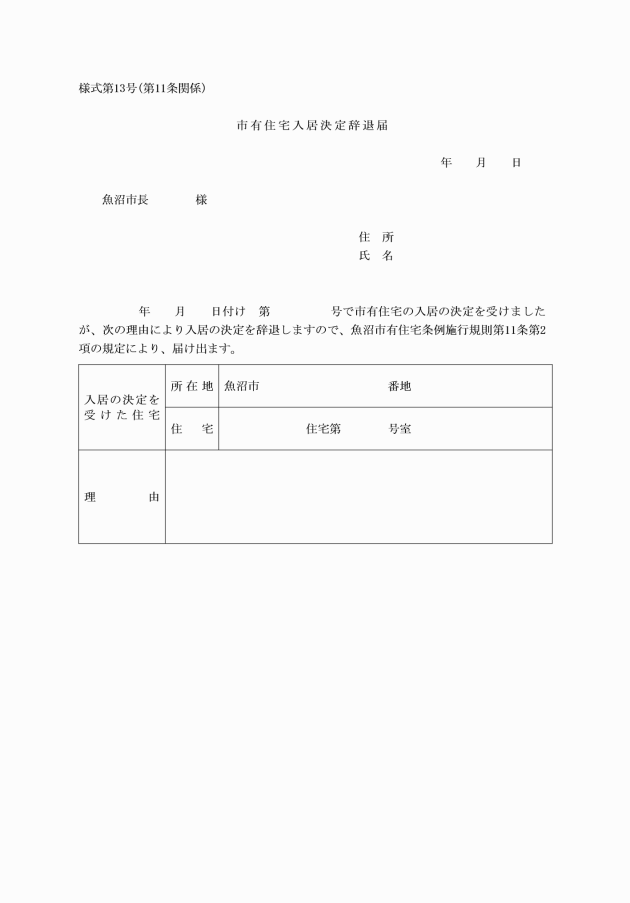 様式第13号(第11条関係)

市有住宅入居決定辞退届

年　月　日

魚沼市長　　様

住　所
氏　名

年　月　日付け　第　　号で市有住宅の入居の決定を受けましたが、次の理由により入居の決定を辞退しますので、魚沼市有住宅条例施行規則第11条第2項の規定により、届け出ます。

| 入居の決定を受けた住宅 | 所在地 | 魚沼市　　番地 |
|---|---|---|
| | 住　宅 | 住宅第　　号室 |
| 理　由 | | |